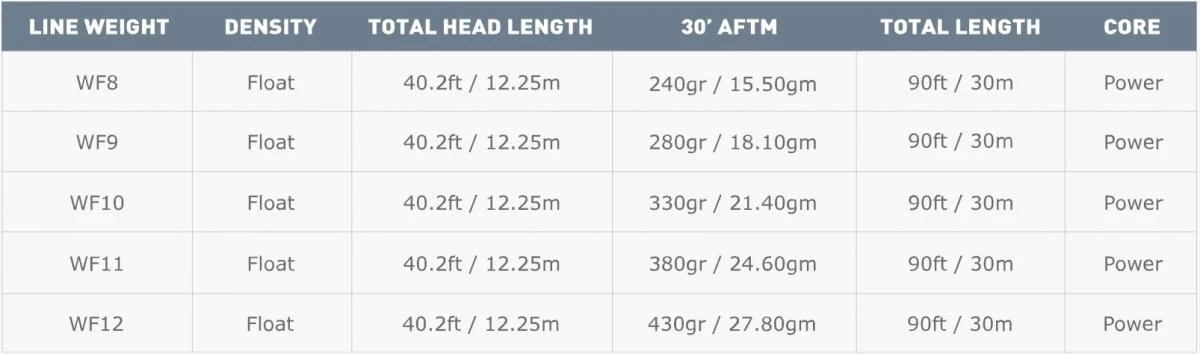 | LINE WEIGHT | DENSITY | TOTAL HEAD LENGTH | 30' AFTM | TOTAL LENGTH | CORE |
|---|---|---|---|---|---|
| WF8 | Float | 40.2ft / 12.25m | 240gr / 15.50gm | 90ft / 30m | Power |
| WF9 | Float | 40.2ft / 12.25m | 280gr / 18.10gm | 90ft / 30m | Power |
| WF10 | Float | 40.2ft / 12.25m | 330gr / 21.40gm | 90ft / 30m | Power |
| WF11 | Float | 40.2ft / 12.25m | 380gr / 24.60gm | 90ft / 30m | Power |
| WF12 | Float | 40.2ft / 12.25m | 430gr / 27.80gm | 90ft / 30m | Power |